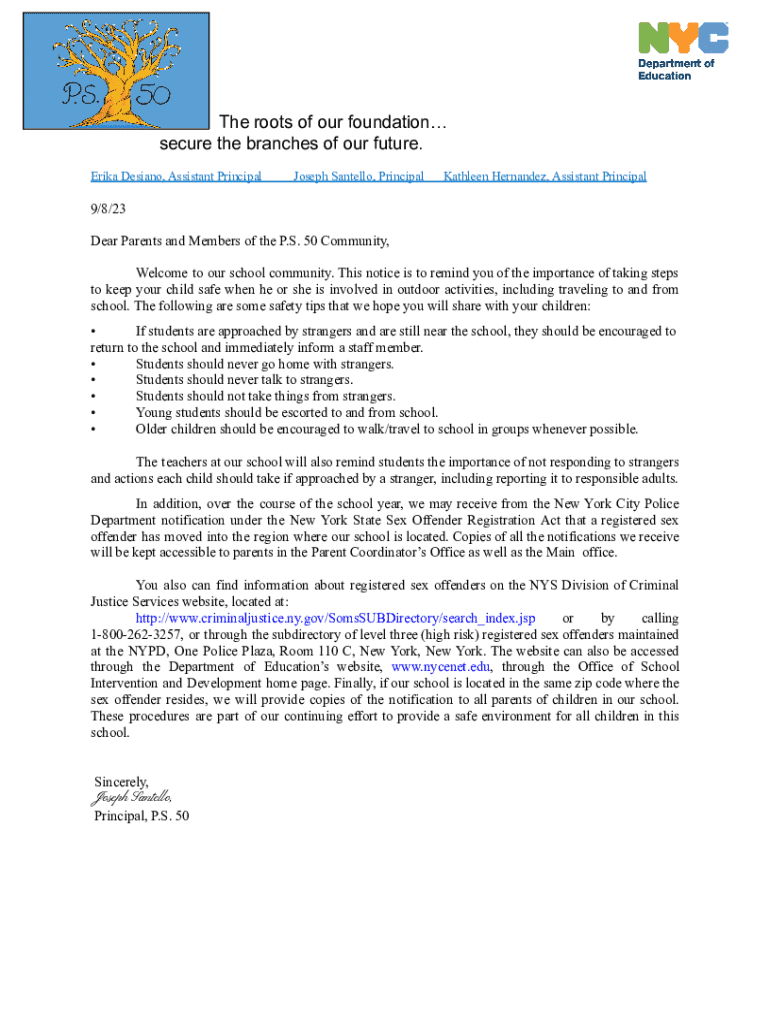 P.S. 50

NYC Department of Education

The roots of our foundation… secure the branches of our future.

Erika Desiano, Assistant Principal Joseph Santello, Principal Kathleen Hernandez, Assistant Principal

9/8/23

Dear Parents and Members of the P.S. 50 Community,

Welcome to our school community. This notice is to remind you of the importance of taking steps to keep your child safe when he or she is involved in outdoor activities, including traveling to and from school. The following are some safety tips that we hope you will share with your children:

• If students are approached by strangers and are still near the school, they should be encouraged to return to the school and immediately inform a staff member.
• Students should never go home with strangers.
• Students should never talk to strangers.
• Students should not take things from strangers.
• Young students should be escorted to and from school.
• Older children should be encouraged to walk/travel to school in groups whenever possible.

The teachers at our school will also remind students the importance of not responding to strangers and actions each child should take if approached by a stranger, including reporting it to responsible adults.

In addition, over the course of the school year, we may receive from the New York City Police Department notification under the New York State Sex Offender Registration Act that a registered sex offender has moved into the region where our school is located. Copies of all the notifications we receive will be kept accessible to parents in the Parent Coordinator's Office as well as the Main office.

You also can find information about registered sex offenders on the NYS Division of Criminal Justice Services website, located at: http://www.criminaljustice.ny.gov/SomsSUBDirectory/search_index.jsp or by calling 1-800-262-3257, or through the subdirectory of level three (high risk) registered sex offenders maintained at the NYPD, One Police Plaza, Room 110 C, New York, New York. The website can also be accessed through the Department of Education's website, www.nycenet.edu, through the Office of School Intervention and Development home page. Finally, if our school is located in the same zip code where the sex offender resides, we will provide copies of the notification to all parents of children in our school. These procedures are part of our continuing effort to provide a safe environment for all children in this school.

Sincerely,
Joseph Santello,
Principal, P.S. 50